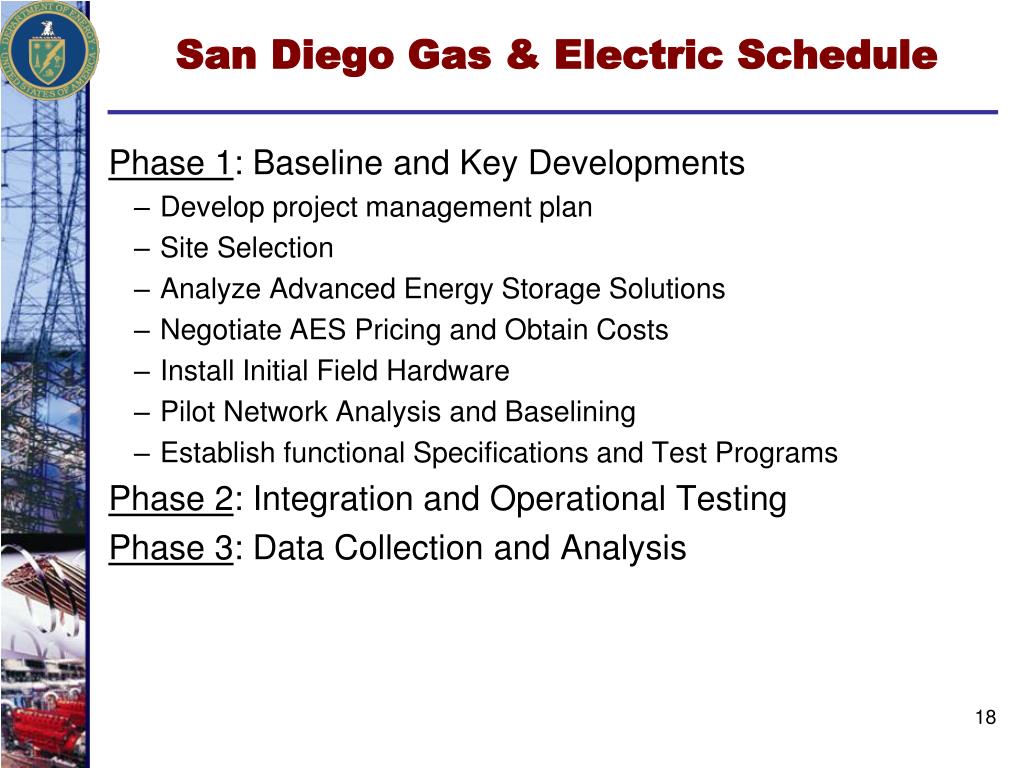 DEPARTMENT OF ENERGY UNITED STATES OF AMERICA

San Diego Gas & Electric Schedule

Phase 1: Baseline and Key Developments
– Develop project management plan
– Site Selection
– Analyze Advanced Energy Storage Solutions
– Negotiate AES Pricing and Obtain Costs
– Install Initial Field Hardware
– Pilot Network Analysis and Baselining
– Establish functional Specifications and Test Programs

Phase 2: Integration and Operational Testing

Phase 3: Data Collection and Analysis

18